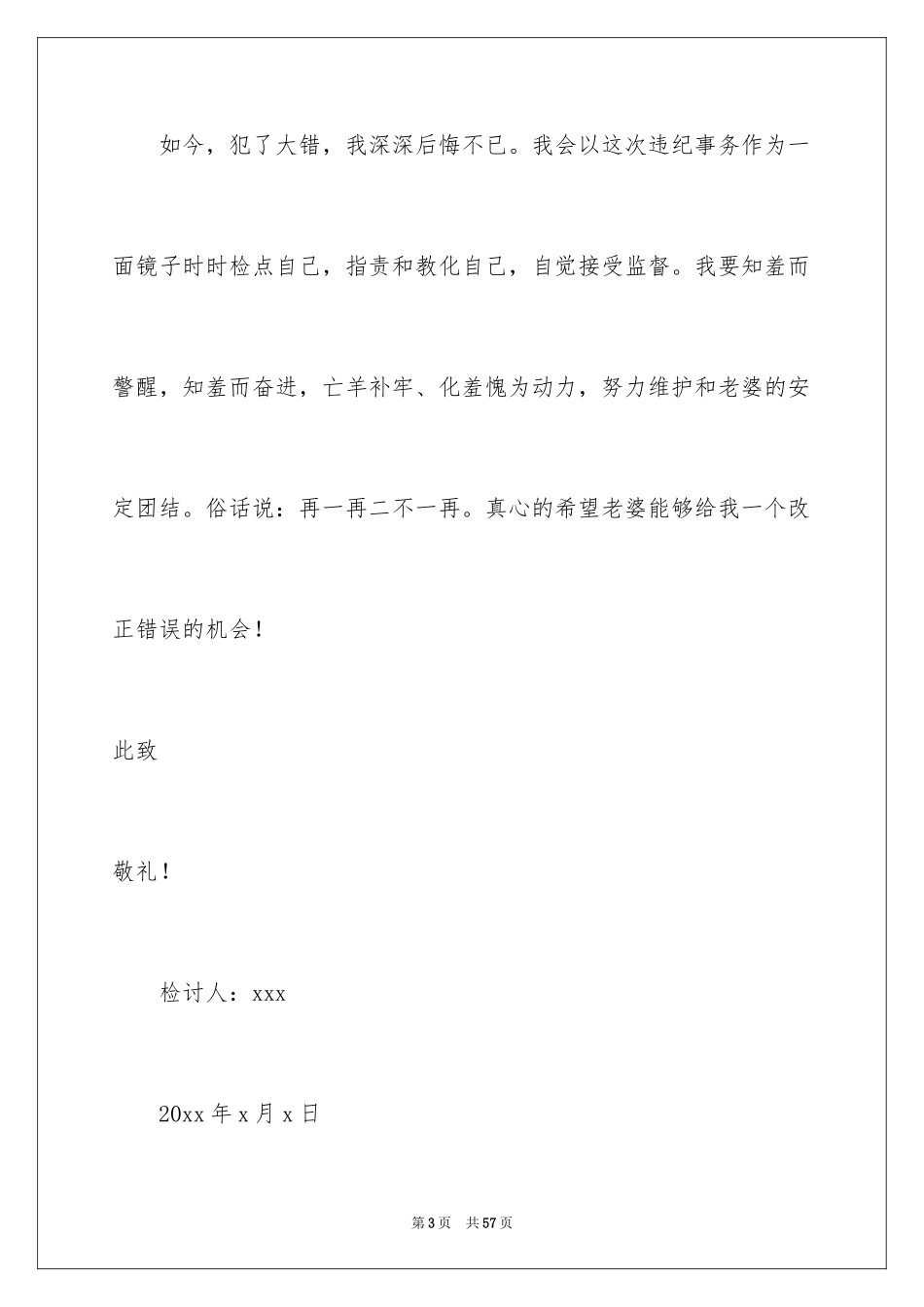 如今，犯了大错，我深深后悔不已。我会以这次违纪事务作为一面镜子时时检点自己，指责和教化自己，自觉接受监督。我要知羞而警醒，知羞而奋进，亡羊补牢、化羞愧为动力，努力维护和老婆的安定团结。俗话说：再一再二不一再。真心的希望老婆能够给我一个改正错误的机会！

此致

敬礼！

检讨人：xxx

20xx 年 x 月 x 日

第 3 页　共 57 页